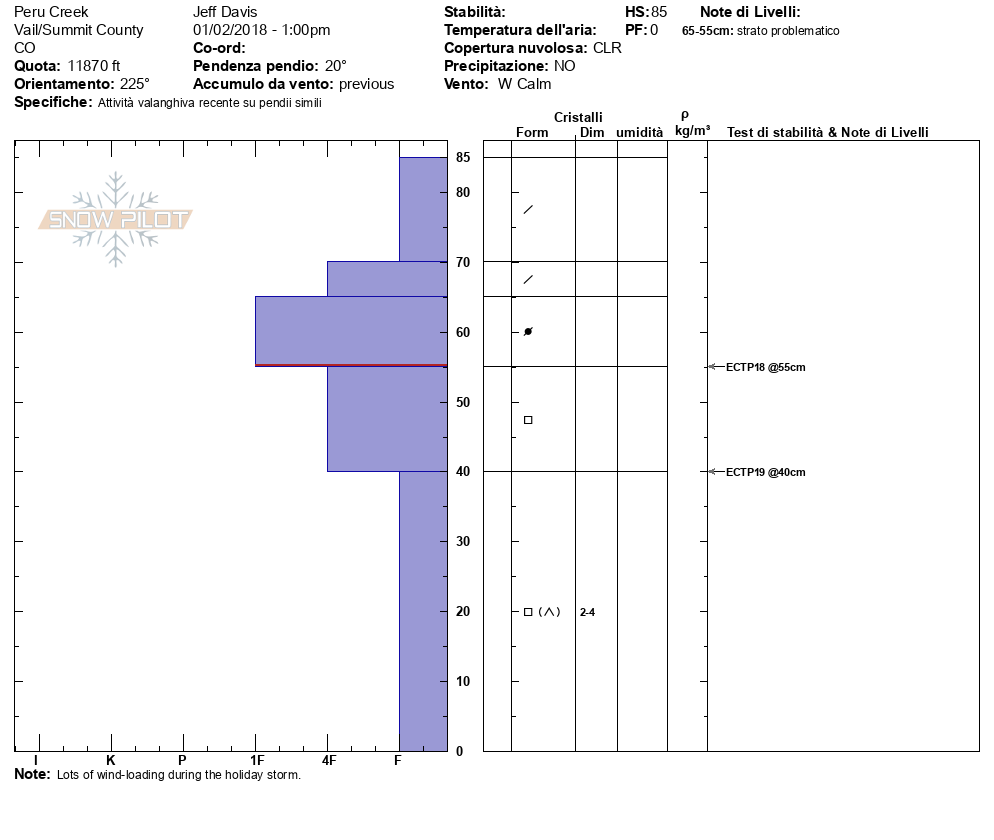 Peru Creek
Vail/Summit County
CO
**Quota:** 11870 ft
**Orientamento:** 225°
**Specifiche:** Attività valanghiva recente su pendii simili

Jeff Davis
01/02/2018 - 1:00pm
**Co-ord:**
**Pendenza pendio:** 20°
**Accumulo da vento:** previous

**Stabilità:**
**Temperatura dell'aria:**
**Copertura nuvolosa:** CLR
**Precipitazione:** NO
**Vento:** W Calm

**HS:** 85
**PF:** 0

**Note di Livelli:**
65-55cm: strato problematico

SNOW PILOT

Cristalli
Form Dim umidità
ρ kg/m³
Test di stabilità & Note di Livelli

85
80
70
60
50
40
30
20
10
0

2-4

ECTP18 @55cm
ECTP19 @40cm

I K P 1F 4F F

**Note:** Lots of wind-loading during the holiday storm.